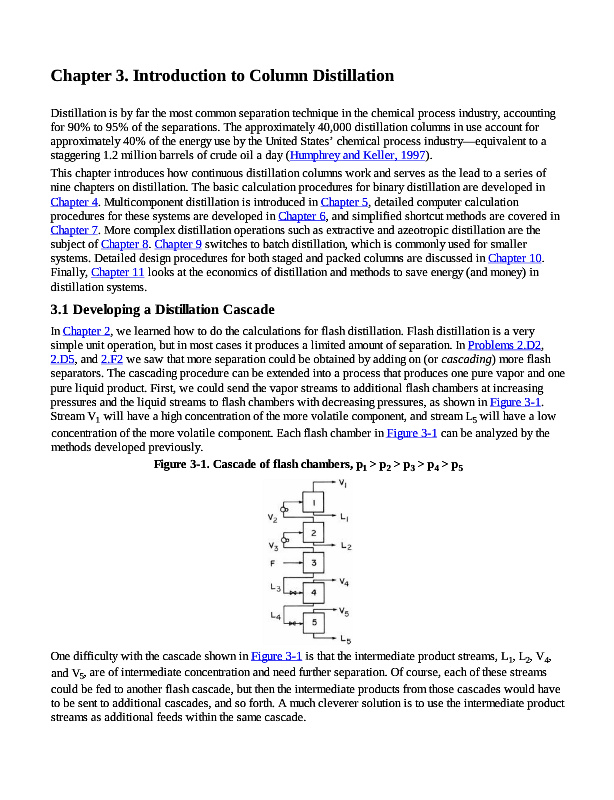 Chapter 3. Introduction to Column Distillation

Distillation is by far the most common separation technique in the chemical process industry, accounting for 90% to 95% of the separations. The approximately 40,000 distillation columns in use account for approximately 40% of the energy use by the United States' chemical process industry—equivalent to a staggering 1.2 million barrels of crude oil a day (Humphrey and Keller, 1997).

This chapter introduces how continuous distillation columns work and serves as the lead to a series of nine chapters on distillation. The basic calculation procedures for binary distillation are developed in Chapter 4. Multicomponent distillation is introduced in Chapter 5, detailed computer calculation procedures for these systems are developed in Chapter 6, and simplified shortcut methods are covered in Chapter 7. More complex distillation operations such as extractive and azeotropic distillation are the subject of Chapter 8. Chapter 9 switches to batch distillation, which is commonly used for smaller systems. Detailed design procedures for both staged and packed columns are discussed in Chapter 10. Finally, Chapter 11 looks at the economics of distillation and methods to save energy (and money) in distillation systems.

3.1 Developing a Distillation Cascade

In Chapter 2, we learned how to do the calculations for flash distillation. Flash distillation is a very simple unit operation, but in most cases it produces a limited amount of separation. In Problems 2.D2, 2.D5, and 2.F2 we saw that more separation could be obtained by adding on (or cascading) more flash separators. The cascading procedure can be extended into a process that produces one pure vapor and one pure liquid product. First, we could send the vapor streams to additional flash chambers at increasing pressures and the liquid streams to flash chambers with decreasing pressures, as shown in Figure 3-1. Stream $V_1$ will have a high concentration of the more volatile component, and stream $L_5$ will have a low concentration of the more volatile component. Each flash chamber in Figure 3-1 can be analyzed by the methods developed previously.

Figure 3-1. Cascade of flash chambers, $p_1 > p_2 > p_3 > p_4 > p_5$

$V_1$
1
$V_2$
$L_1$
2
$V_3$
$L_2$
F
3
$L_3$
$V_4$
4
$L_4$
$V_5$
5
$L_5$

One difficulty with the cascade shown in Figure 3-1 is that the intermediate product streams, $L_1$, $L_2$, $V_4$, and $V_5$, are of intermediate concentration and need further separation. Of course, each of these streams could be fed to another flash cascade, but then the intermediate products from those cascades would have to be sent to additional cascades, and so forth. A much cleverer solution is to use the intermediate product streams as additional feeds within the same cascade.